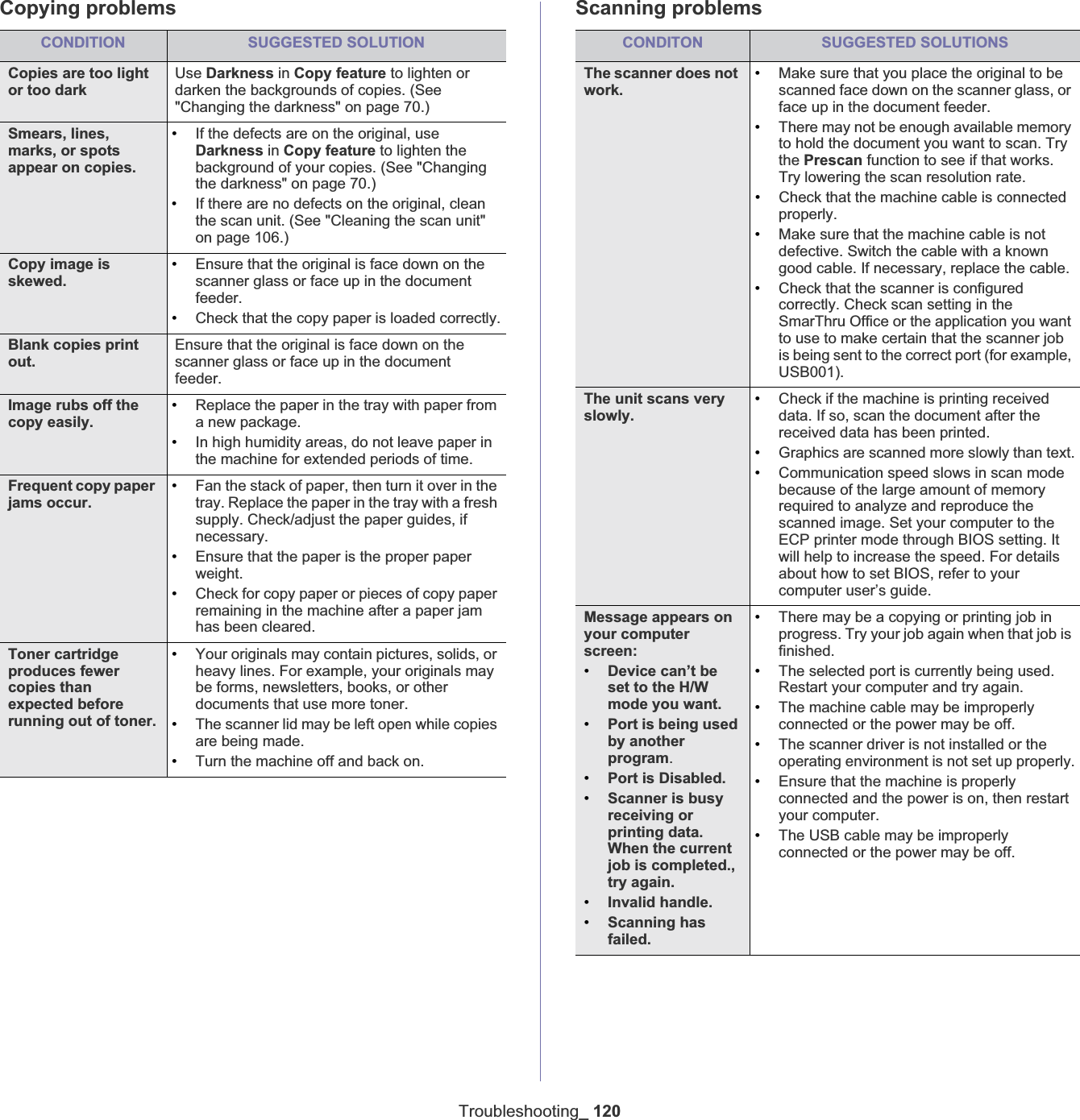 Copying problems

| CONDITION | SUGGESTED SOLUTION |
|---|---|
| Copies are too light or too dark | Use Darkness in Copy feature to lighten or darken the backgrounds of copies. (See "Changing the darkness" on page 70.) |
| Smears, lines, marks, or spots appear on copies. | • If the defects are on the original, use Darkness in Copy feature to lighten the background of your copies. (See "Changing the darkness" on page 70.) • If there are no defects on the original, clean the scan unit. (See "Cleaning the scan unit" on page 106.) |
| Copy image is skewed. | • Ensure that the original is face down on the scanner glass or face up in the document feeder. • Check that the copy paper is loaded correctly. |
| Blank copies print out. | Ensure that the original is face down on the scanner glass or face up in the document feeder. |
| Image rubs off the copy easily. | • Replace the paper in the tray with paper from a new package. • In high humidity areas, do not leave paper in the machine for extended periods of time. |
| Frequent copy paper jams occur. | • Fan the stack of paper, then turn it over in the tray. Replace the paper in the tray with a fresh supply. Check/adjust the paper guides, if necessary. • Ensure that the paper is the proper paper weight. • Check for copy paper or pieces of copy paper remaining in the machine after a paper jam has been cleared. |
| Toner cartridge produces fewer copies than expected before running out of toner. | • Your originals may contain pictures, solids, or heavy lines. For example, your originals may be forms, newsletters, books, or other documents that use more toner. • The scanner lid may be left open while copies are being made. • Turn the machine off and back on. |

Scanning problems

| CONDITON | SUGGESTED SOLUTIONS |
|---|---|
| The scanner does not work. | • Make sure that you place the original to be scanned face down on the scanner glass, or face up in the document feeder. • There may not be enough available memory to hold the document you want to scan. Try the Prescan function to see if that works. Try lowering the scan resolution rate. • Check that the machine cable is connected properly. • Make sure that the machine cable is not defective. Switch the cable with a known good cable. If necessary, replace the cable. • Check that the scanner is configured correctly. Check scan setting in the SmarThru Office or the application you want to use to make certain that the scanner job is being sent to the correct port (for example, USB001). |
| The unit scans very slowly. | • Check if the machine is printing received data. If so, scan the document after the received data has been printed. • Graphics are scanned more slowly than text. • Communication speed slows in scan mode because of the large amount of memory required to analyze and reproduce the scanned image. Set your computer to the ECP printer mode through BIOS setting. It will help to increase the speed. For details about how to set BIOS, refer to your computer user’s guide. |
| Message appears on your computer screen: • Device can’t be set to the H/W mode you want. • Port is being used by another program. • Port is Disabled. • Scanner is busy receiving or printing data. When the current job is completed., try again. • Invalid handle. • Scanning has failed. | • There may be a copying or printing job in progress. Try your job again when that job is finished. • The selected port is currently being used. Restart your computer and try again. • The machine cable may be improperly connected or the power may be off. • The scanner driver is not installed or the operating environment is not set up properly. • Ensure that the machine is properly connected and the power is on, then restart your computer. • The USB cable may be improperly connected or the power may be off. |

Troubleshooting_ 120